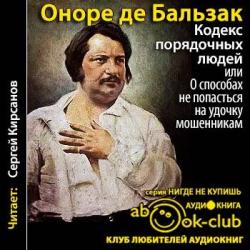 Оноре де Бальзак
Кодекс порядочных людей
или
О способах не попасться на удочку мошенникам

Читает: Сергей Кирсанов

серия НИГДЕ НЕ КУПИШЬ
АУДИОКНИГА
abook-club
КЛУБ ЛЮБИТЕЛЕЙ АУДИОКНИГ